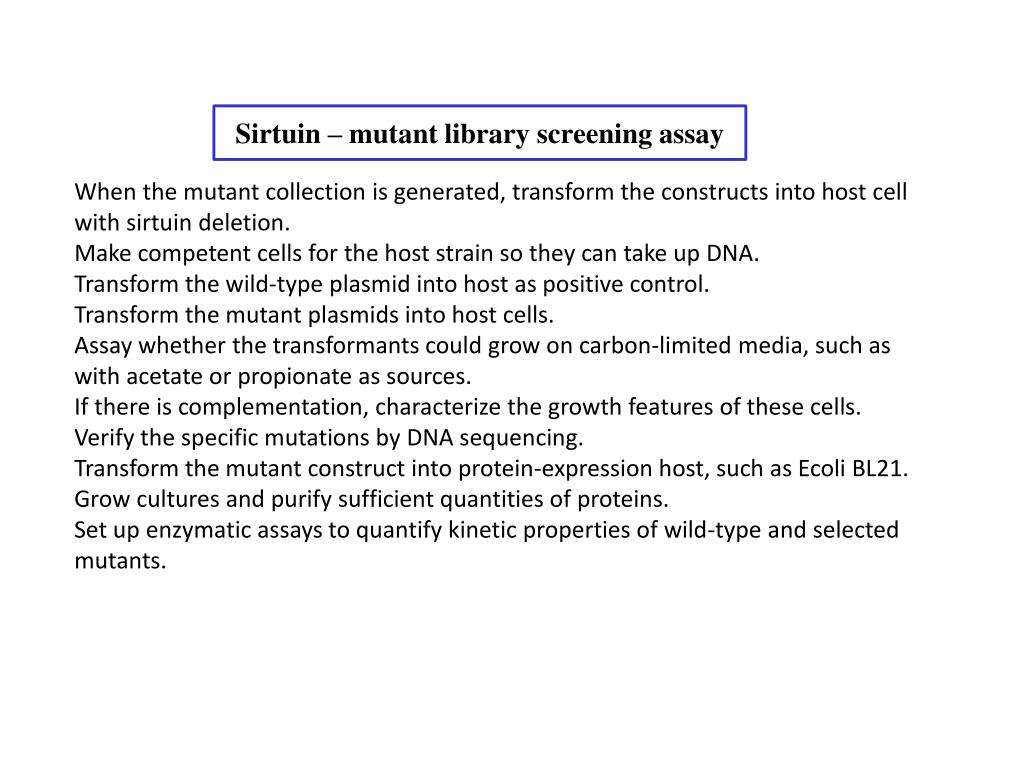 Sirtuin – mutant library screening assay

When the mutant collection is generated, transform the constructs into host cell with sirtuin deletion.
Make competent cells for the host strain so they can take up DNA.
Transform the wild-type plasmid into host as positive control.
Transform the mutant plasmids into host cells.
Assay whether the transformants could grow on carbon-limited media, such as with acetate or propionate as sources.
If there is complementation, characterize the growth features of these cells.
Verify the specific mutations by DNA sequencing.
Transform the mutant construct into protein-expression host, such as Ecoli BL21.
Grow cultures and purify sufficient quantities of proteins.
Set up enzymatic assays to quantify kinetic properties of wild-type and selected mutants.